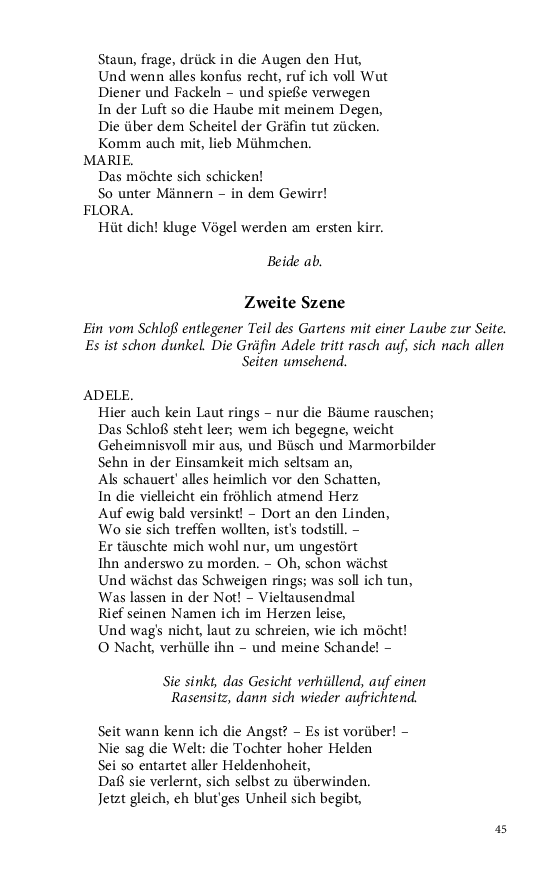 Staun, frage, drück in die Augen den Hut,
Und wenn alles konfus recht, ruf ich voll Wut
Diener und Fackeln – und spieße verwegen
In der Luft so die Haube mit meinem Degen,
Die über dem Scheitel der Gräfin tut zücken.
Komm auch mit, lieb Mühmchen.
MARIE.
Das möchte sich schicken!
So unter Männern – in dem Gewirr!
FLORA.
Hüt dich! kluge Vögel werden am ersten kirr.

Beide ab.

Zweite Szene

Ein vom Schloß entlegener Teil des Gartens mit einer Laube zur Seite. Es ist schon dunkel. Die Gräfin Adele tritt rasch auf, sich nach allen Seiten umsehend.

ADELE.
Hier auch kein Laut rings – nur die Bäume rauschen;
Das Schloß steht leer; wem ich begegne, weicht
Geheimnisvoll mir aus, und Büsch und Marmorbilder
Sehn in der Einsamkeit mich seltsam an,
Als schauert' alles heimlich vor den Schatten,
In die vielleicht ein fröhlich atmend Herz
Auf ewig bald versinkt! – Dort an den Linden,
Wo sie sich treffen wollten, ist's todstill. –
Er täuschte mich wohl nur, um ungestört
Ihn anderswo zu morden. – Oh, schon wächst
Und wächst das Schweigen rings; was soll ich tun,
Was lassen in der Not! – Vieltausendmal
Rief seinen Namen ich im Herzen leise,
Und wag's nicht, laut zu schreien, wie ich möcht!
O Nacht, verhülle ihn – und meine Schande! –

Sie sinkt, das Gesicht verhüllend, auf einen Rasensitz, dann sich wieder aufrichtend.

Seit wann kenn ich die Angst? – Es ist vorüber! –
Nie sag die Welt: die Tochter hoher Helden
Sei so entartet aller Heldenhoheit,
Daß sie verlernt, sich selbst zu überwinden.
Jetzt gleich, eh blut'ges Unheil sich begibt,

45